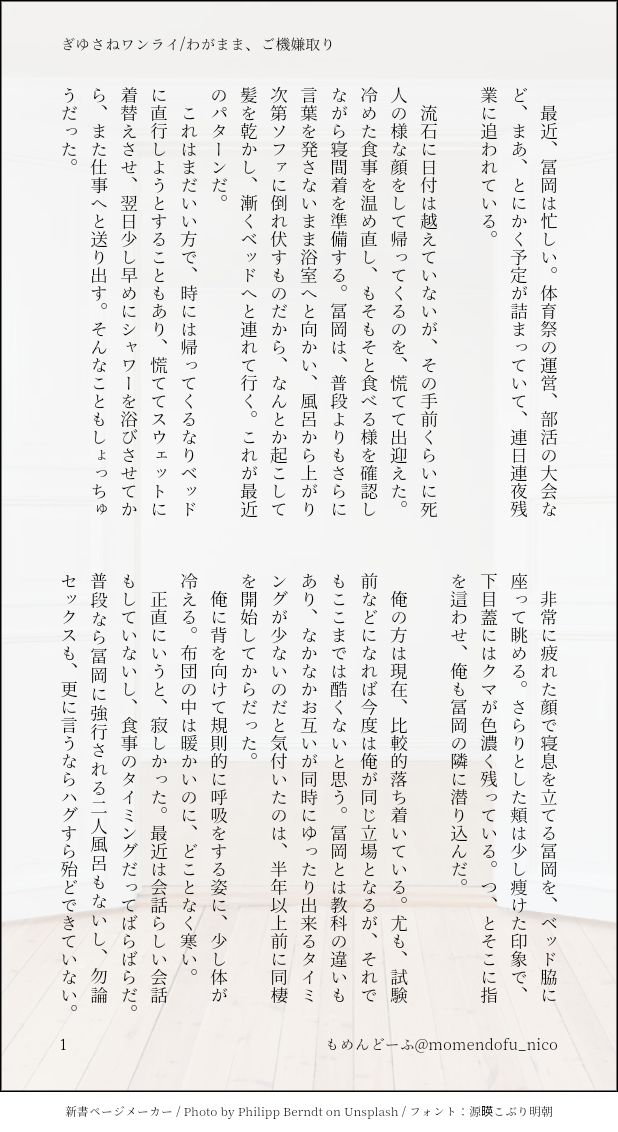 ぎゆさねワンライ/わがまま、ご機嫌取り

最近、冨岡は忙しい。体育祭の運営、部活の大会など、まあ、とにかく予定が詰まっていて、連日連夜残業に追われている。

流石に日付は越えていないが、その手前くらいに死人の様な顔をして帰ってくるのを、慌てて出迎えた。冷めた食事を温め直し、もそもそと食べる様を確認しながら寝間着を準備する。冨岡は、普段よりもさらに言葉を発さないまま浴室へと向かい、風呂から上がり次第ソファに倒れ伏すものだから、なんとか起こして髪を乾かし、漸くベッドへと連れて行く。これが最近のパターンだ。

これはまだいい方で、時には帰ってくるなりベッドに直行しようとすることもあり、慌ててスウェットに着替えさせ、翌日少し早めにシャワーを浴びさせてから、また仕事へと送り出す。そんなこともしょっちゅうだった。

非常に疲れた顔で寝息を立てる冨岡を、ベッド脇に座って眺める。さらりとした頬は少し痩けた印象で、下目蓋にはクマが色濃く残っている。つ、とそこに指を這わせ、俺も冨岡の隣に潜り込んだ。

俺の方は現在、比較的落ち着いている。尤も、試験前などになれば今度は俺が同じ立場となるが、それでもここまでは酷くないと思う。冨岡とは教科の違いもあり、なかなかお互いが同時にゆったり出来るタイミングが少ないのだと気付いたのは、半年以上前に同棲を開始してからだった。

俺に背を向けて規則的に呼吸をする姿に、少し体が冷える。布団の中は暖かいのに、どことなく寒い。

正直にいうと、寂しかった。最近は会話らしい会話もしていないし、食事のタイミングだってばらばらだ。普段なら冨岡に強行される二人風呂もないし、勿論セックスも、更に言うならハグすら殆どできていない。

1　もめんどーふ@momendofu_nico

新書ページメーカー / Photo by Philipp Berndt on Unsplash / フォント：源暎こぶり明朝